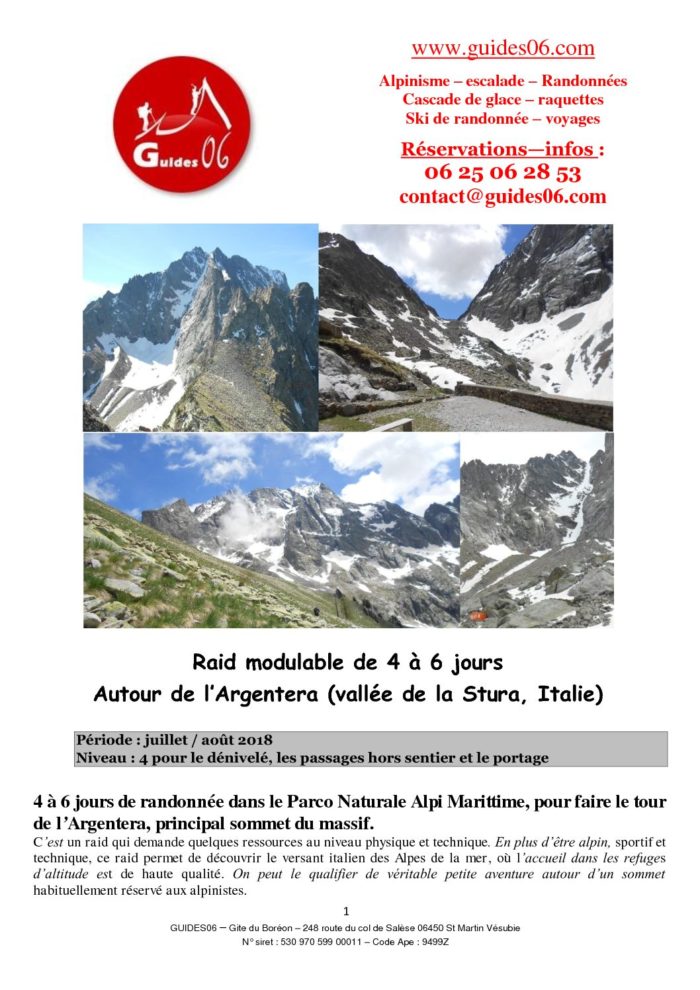 Guides 06

www.guides06.com

Alpinisme – escalade – Randonnées
Cascade de glace – raquettes
Ski de randonnée – voyages

Réservations—infos :
06 25 06 28 53
contact@guides06.com

Raid modulable de 4 à 6 jours
Autour de l'Argentera (vallée de la Stura, Italie)

Période : juillet / août 2018
Niveau : 4 pour le dénivelé, les passages hors sentier et le portage

4 à 6 jours de randonnée dans le Parco Naturale Alpi Marittime, pour faire le tour de l'Argentera, principal sommet du massif.

C'est un raid qui demande quelques ressources au niveau physique et technique. En plus d'être alpin, sportif et technique, ce raid permet de découvrir le versant italien des Alpes de la mer, où l'accueil dans les refuges d'altitude est de haute qualité. On peut le qualifier de véritable petite aventure autour d'un sommet habituellement réservé aux alpinistes.

1

GUIDES06 – Gite du Boréon – 248 route du col de Salèse 06450 St Martin Vésubie
N° siret : 530 970 599 00011 – Code Ape : 9499Z